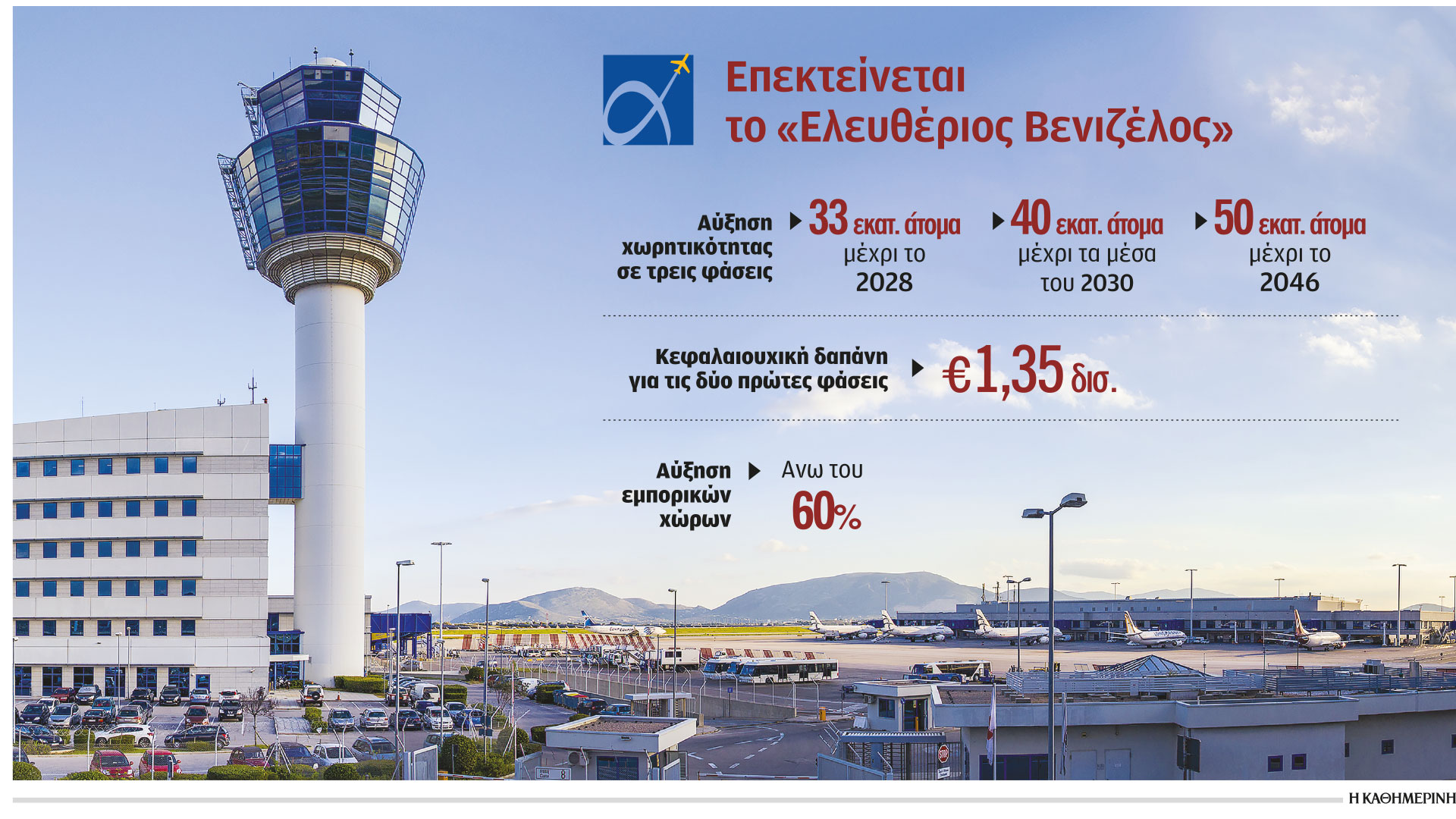 Επεκτείνεται το «Ελευθέριος Βενιζέλος»

Αύξηση χωρητικότητας σε τρεις φάσεις

33 εκατ. άτομα μέχρι το 2028

40 εκατ. άτομα μέχρι τα μέσα του 2030

50 εκατ. άτομα μέχρι το 2046

Κεφαλαιουχική δαπάνη για τις δύο πρώτες φάσεις

€1,35 δισ.

Αύξηση εμπορικών χώρων

Ανω του 60%

Η ΚΑΘΗΜΕΡΙΝΗ